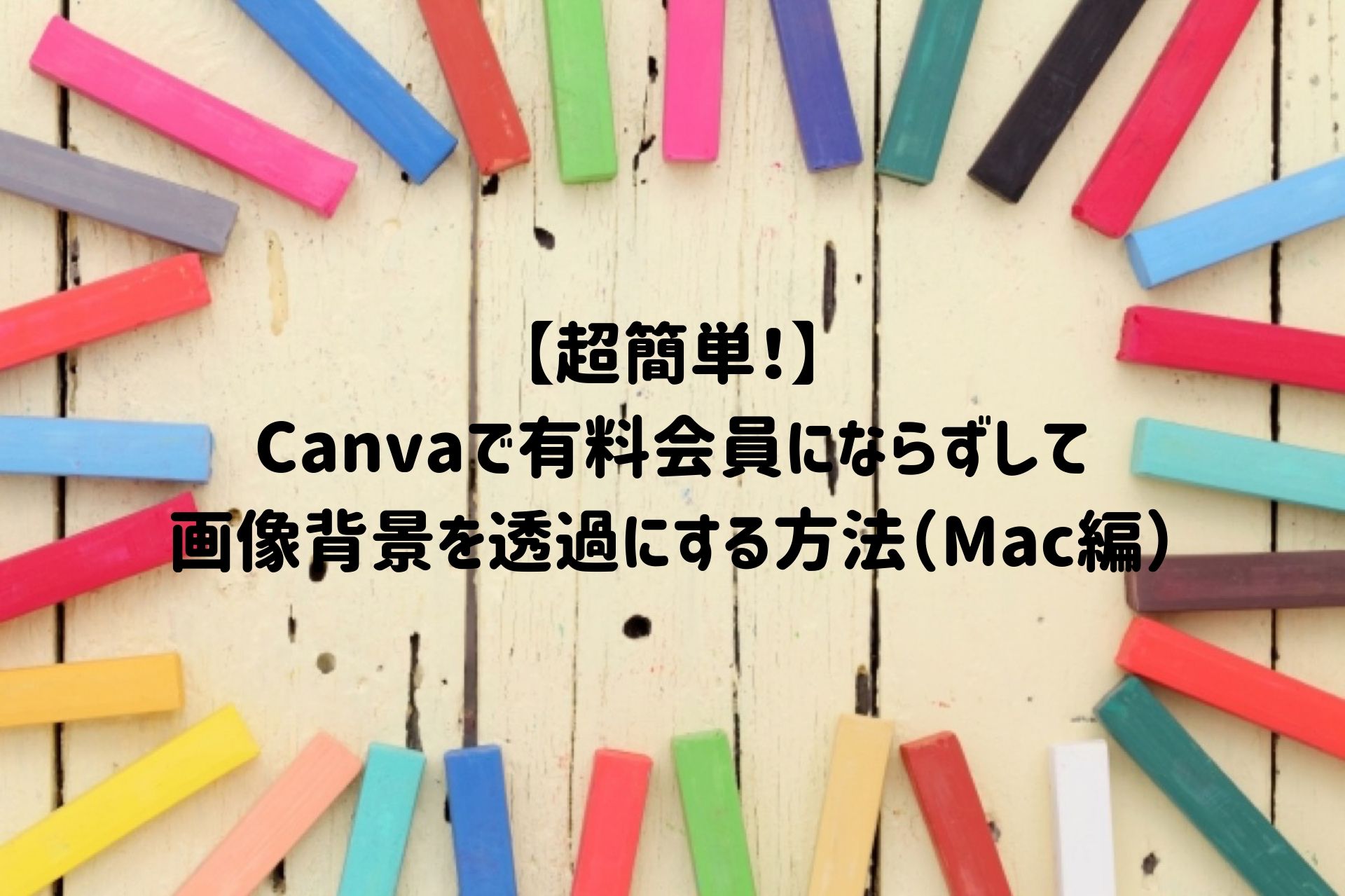 【超簡単!】
Canvaで有料会員にならずして
画像背景を透過にする方法(Mac編)